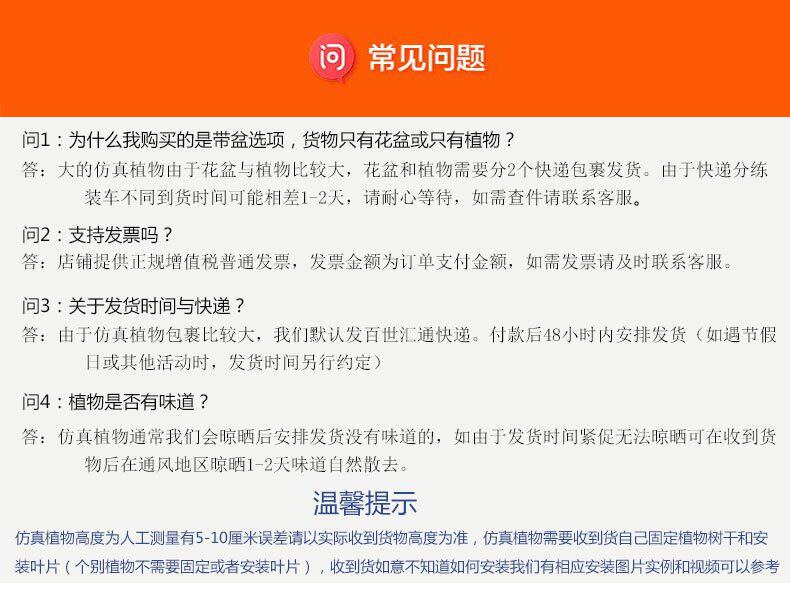 问 常见问题

问1：为什么我购买的是带盆选项，货物只有花盆或只有植物？

答：大的仿真植物由于花盆与植物比较大，花盆和植物需要分2个快递包裹发货。由于快递分练装车不同到货时间可能相差1-2天，请耐心等待，如需查件请联系客服。

问2：支持发票吗？

答：店铺提供正规增值税普通发票，发票金额为订单支付金额，如需发票请及时联系客服。

问3：关于发货时间与快递？

答：由于仿真植物包裹比较大，我们默认发百世汇通快递。付款后48小时内安排发货（如遇节假日或其他活动时，发货时间另行约定）

问4：植物是否有味道？

答：仿真植物通常我们会晾晒后安排发货没有味道的，如由于发货时间紧促无法晾晒可在收到货物后在通风地区晾晒1-2天味道自然散去。

温馨提示

仿真植物高度为人工测量有5-10厘米误差请以实际收到货物高度为准，仿真植物需要收到货自己固定植物树干和安装叶片（个别植物不需要固定或者安装叶片），收到货如意不知道如何安装我们有相应安装图片实例和视频可以参考